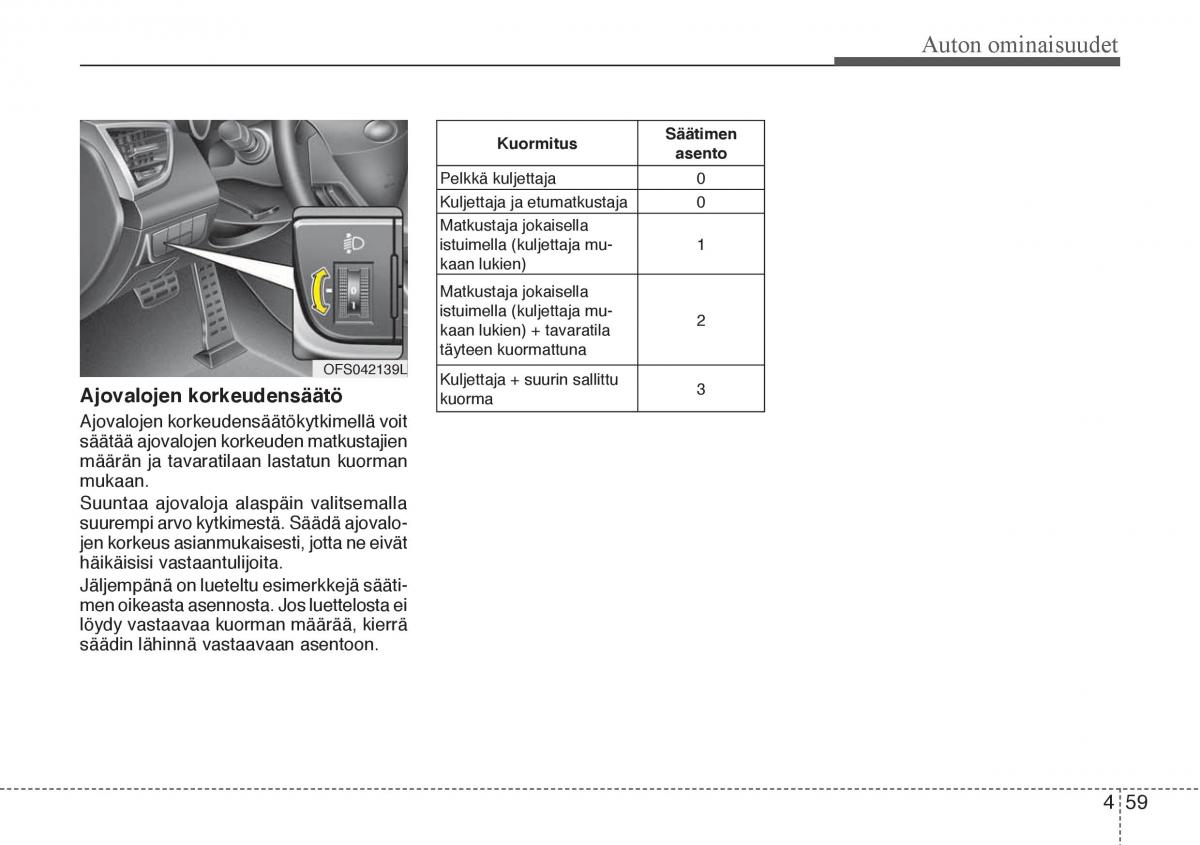 Auton ominaisuudet

OFS042139L

**Ajovalojen korkeudensäätö**

Ajovalojen korkeudensäätökytkimellä voit säätää ajovalojen korkeuden matkustajien määrän ja tavaratilaan lastatun kuorman mukaan.

Suuntaa ajovaloja alaspäin valitsemalla suurempi arvo kytkimestä. Säädä ajovalojen korkeus asianmukaisesti, jotta ne eivät häikäisisi vastaantulijoita.

Jäljempänä on lueteltu esimerkkejä säätimen oikeasta asennosta. Jos luettelosta ei löydy vastaavaa kuorman määrää, kierrä säädin lähinnä vastaavaan asentoon.

| Kuormitus | Säätimen asento |
|---|---|
| Pelkkä kuljettaja | 0 |
| Kuljettaja ja etumatkustaja | 0 |
| Matkustaja jokaisella istuimella (kuljettaja mukaan lukien) | 1 |
| Matkustaja jokaisella istuimella (kuljettaja mukaan lukien) + tavaratila täyteen kuormattuna | 2 |
| Kuljettaja + suurin sallittu kuorma | 3 |

4 59